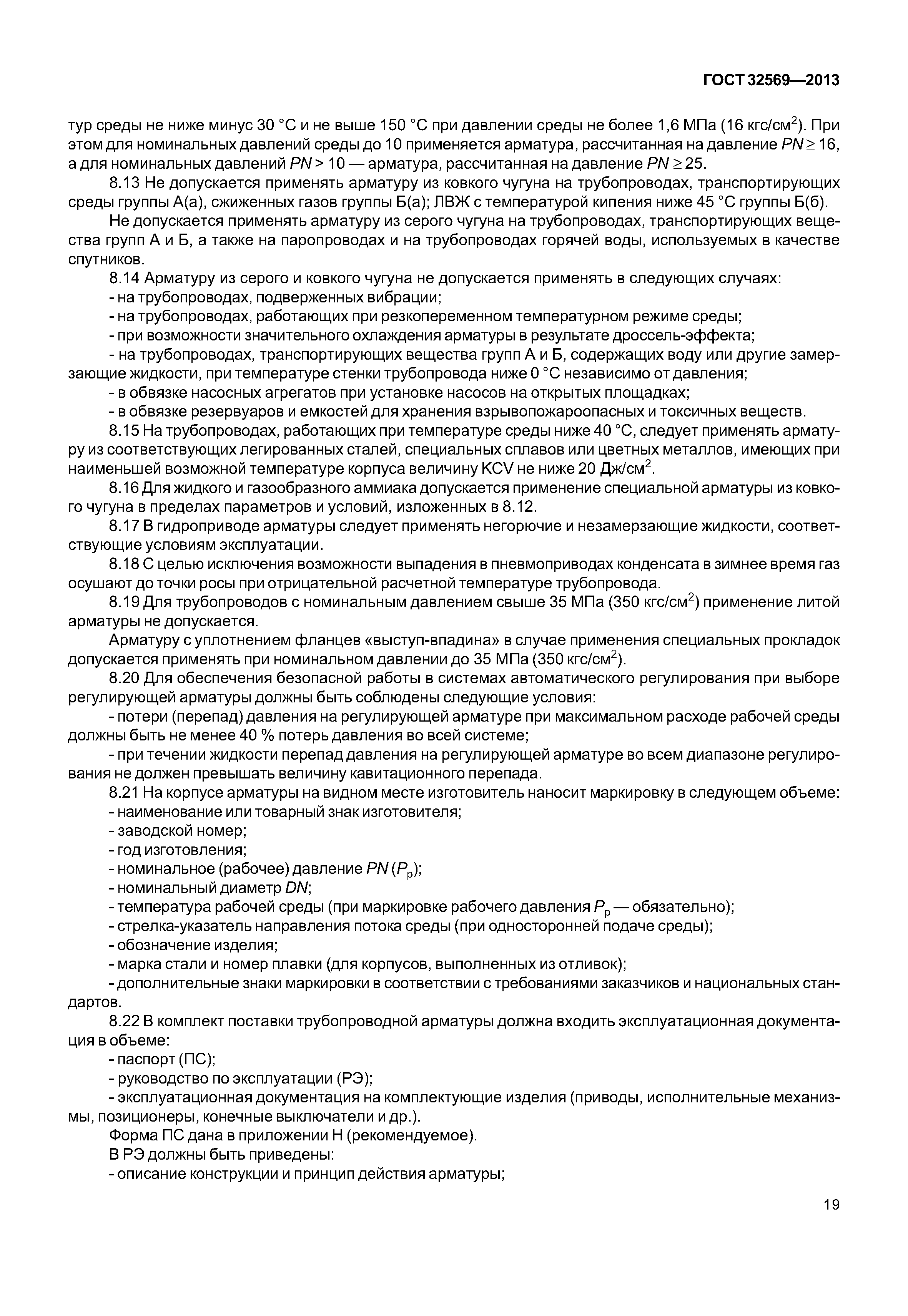 ГОСТ 32569—2013

тур среды не ниже минус 30 °С и не выше 150 °С при давлении среды не более 1,6 МПа (16 кгс/см$^2$). При этом для номинальных давлений среды до 10 применяется арматура, рассчитанная на давление $PN \geq 16$, а для номинальных давлений $PN > 10$ — арматура, рассчитанная на давление $PN \geq 25$.

8.13 Не допускается применять арматуру из ковкого чугуна на трубопроводах, транспортирующих среды группы А(а), сжиженных газов группы Б(а); ЛВЖ с температурой кипения ниже 45 °С группы Б(б).

Не допускается применять арматуру из серого чугуна на трубопроводах, транспортирующих вещества групп А и Б, а также на паропроводах и на трубопроводах горячей воды, используемых в качестве спутников.

8.14 Арматуру из серого и ковкого чугуна не допускается применять в следующих случаях:

- на трубопроводах, подверженных вибрации;

- на трубопроводах, работающих при резкопеременном температурном режиме среды;

- при возможности значительного охлаждения арматуры в результате дроссель-эффекта;

- на трубопроводах, транспортирующих вещества групп А и Б, содержащих воду или другие замерзающие жидкости, при температуре стенки трубопровода ниже 0 °С независимо от давления;

- в обвязке насосных агрегатов при установке насосов на открытых площадках;

- в обвязке резервуаров и емкостей для хранения взрывопожароопасных и токсичных веществ.

8.15 На трубопроводах, работающих при температуре среды ниже 40 °С, следует применять арматуру из соответствующих легированных сталей, специальных сплавов или цветных металлов, имеющих при наименьшей возможной температуре корпуса величину KCV не ниже 20 Дж/см$^2$.

8.16 Для жидкого и газообразного аммиака допускается применение специальной арматуры из ковкого чугуна в пределах параметров и условий, изложенных в 8.12.

8.17 В гидроприводе арматуры следует применять негорючие и незамерзающие жидкости, соответствующие условиям эксплуатации.

8.18 С целью исключения возможности выпадения в пневмоприводах конденсата в зимнее время газ осушают до точки росы при отрицательной расчетной температуре трубопровода.

8.19 Для трубопроводов с номинальным давлением свыше 35 МПа (350 кгс/см$^2$) применение литой арматуры не допускается.

Арматуру с уплотнением фланцев «выступ-впадина» в случае применения специальных прокладок допускается применять при номинальном давлении до 35 МПа (350 кгс/см$^2$).

8.20 Для обеспечения безопасной работы в системах автоматического регулирования при выборе регулирующей арматуры должны быть соблюдены следующие условия:

- потери (перепад) давления на регулирующей арматуре при максимальном расходе рабочей среды должны быть не менее 40 % потерь давления во всей системе;

- при течении жидкости перепад давления на регулирующей арматуре во всем диапазоне регулирования не должен превышать величину кавитационного перепада.

8.21 На корпусе арматуры на видном месте изготовитель наносит маркировку в следующем объеме:

- наименование или товарный знак изготовителя;

- заводской номер;

- год изготовления;

- номинальное (рабочее) давление $PN$ ($P_р$);

- номинальный диаметр $DN$;

- температура рабочей среды (при маркировке рабочего давления $P_р$ — обязательно);

- стрелка-указатель направления потока среды (при односторонней подаче среды);

- обозначение изделия;

- марка стали и номер плавки (для корпусов, выполненных из отливок);

- дополнительные знаки маркировки в соответствии с требованиями заказчиков и национальных стандартов.

8.22 В комплект поставки трубопроводной арматуры должна входить эксплуатационная документация в объеме:

- паспорт (ПС);

- руководство по эксплуатации (РЭ);

- эксплуатационная документация на комплектующие изделия (приводы, исполнительные механизмы, позиционеры, конечные выключатели и др.).

Форма ПС дана в приложении Н (рекомендуемое).

В РЭ должны быть приведены:

- описание конструкции и принцип действия арматуры;

19